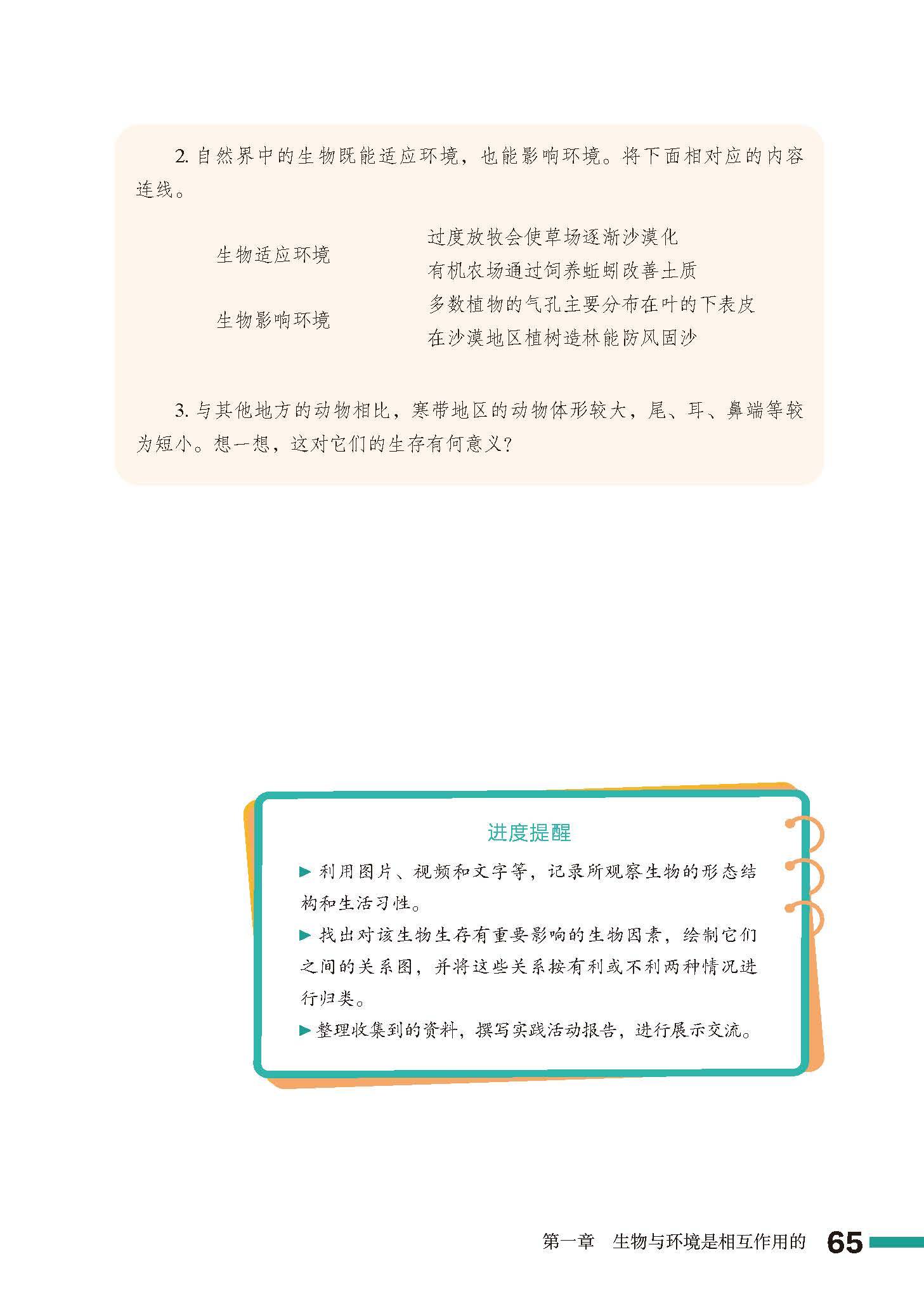 2.自然界中的生物既能适应环境，也能影响环境。将下面相对应的内容连线。

生物适应环境

生物影响环境

过度放牧会使草场逐渐沙漠化
有机农场通过饲养蚯蚓改善土质
多数植物的气孔主要分布在叶的下表皮
在沙漠地区植树造林能防风固沙

3.与其他地方的动物相比，寒带地区的动物体形较大，尾、耳、鼻端等较为短小。想一想，这对它们的生存有何意义？

进度提醒

▶ 利用图片、视频和文字等，记录所观察生物的形态结构和生活习性。
▶ 找出对该生物生存有重要影响的生物因素，绘制它们之间的关系图，并将这些关系按有利或不利两种情况进行归类。
▶ 整理收集到的资料，撰写实践活动报告，进行展示交流。

第一章 生物与环境是相互作用的 65